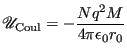 $\mathscr{U}_{\text{Coul}} = -\frac{Nq^2M}{4\pi\epsilon_0 r_0}$